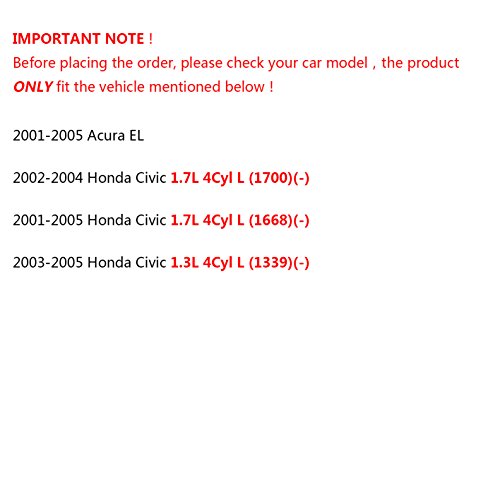 IMPORTANT NOTE !
Before placing the order, please check your car model , the product ONLY fit the vehicle mentioned below !

2001-2005 Acura EL

2002-2004 Honda Civic 1.7L 4Cyl L (1700)(-)

2001-2005 Honda Civic 1.7L 4Cyl L (1668)(-)

2003-2005 Honda Civic 1.3L 4Cyl L (1339)(-)